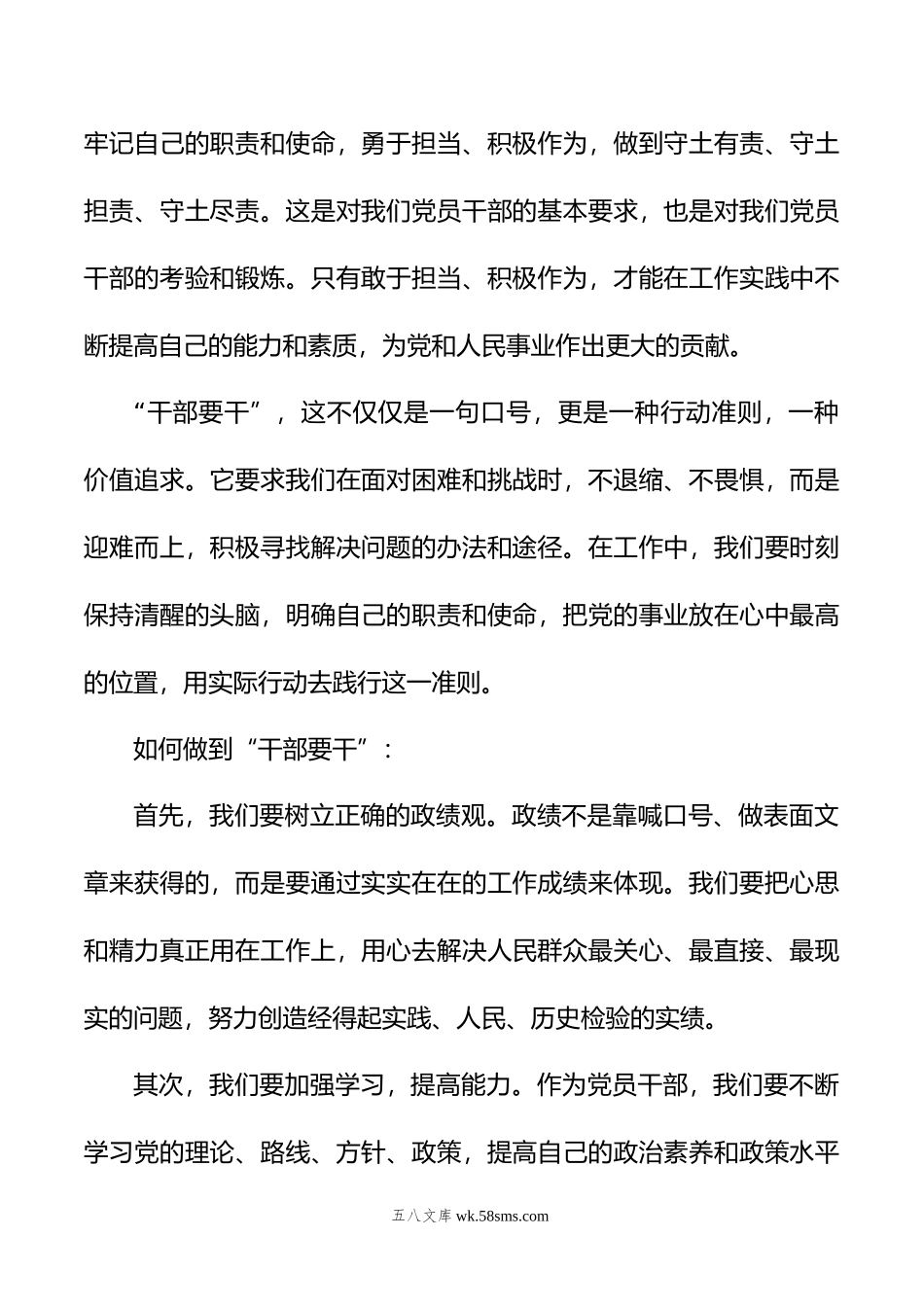 牢记自己的职责和使命，勇于担当、积极作为，做到守土有责、守土担责、守土尽责。这是对我们党员干部的基本要求，也是对我们党员干部的考验和锻炼。只有敢于担当、积极作为，才能在工作实践中不断提高自己的能力和素质，为党和人民事业作出更大的贡献。

“干部要干”，这不仅仅是一句口号，更是一种行动准则，一种价值追求。它要求我们在面对困难和挑战时，不退缩、不畏惧，而是迎难而上，积极寻找解决问题的办法和途径。在工作中，我们要时刻保持清醒的头脑，明确自己的职责和使命，把党的事业放在心中最高的位置，用实际行动去践行这一准则。

如何做到“干部要干”：

首先，我们要树立正确的政绩观。政绩不是靠喊口号、做表面文章来获得的，而是要通过实实在在的工作成绩来体现。我们要把心思和精力真正用在工作上，用心去解决人民群众最关心、最直接、最现实的问题，努力创造经得起实践、人民、历史检验的实绩。

其次，我们要加强学习，提高能力。作为党员干部，我们要不断学习党的理论、路线、方针、政策，提高自己的政治素养和政策水平

五八文库 wk.58sms.com